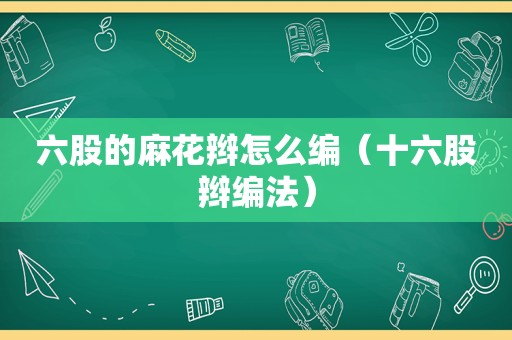 六股的麻花辫怎么编（十六股辫编法）